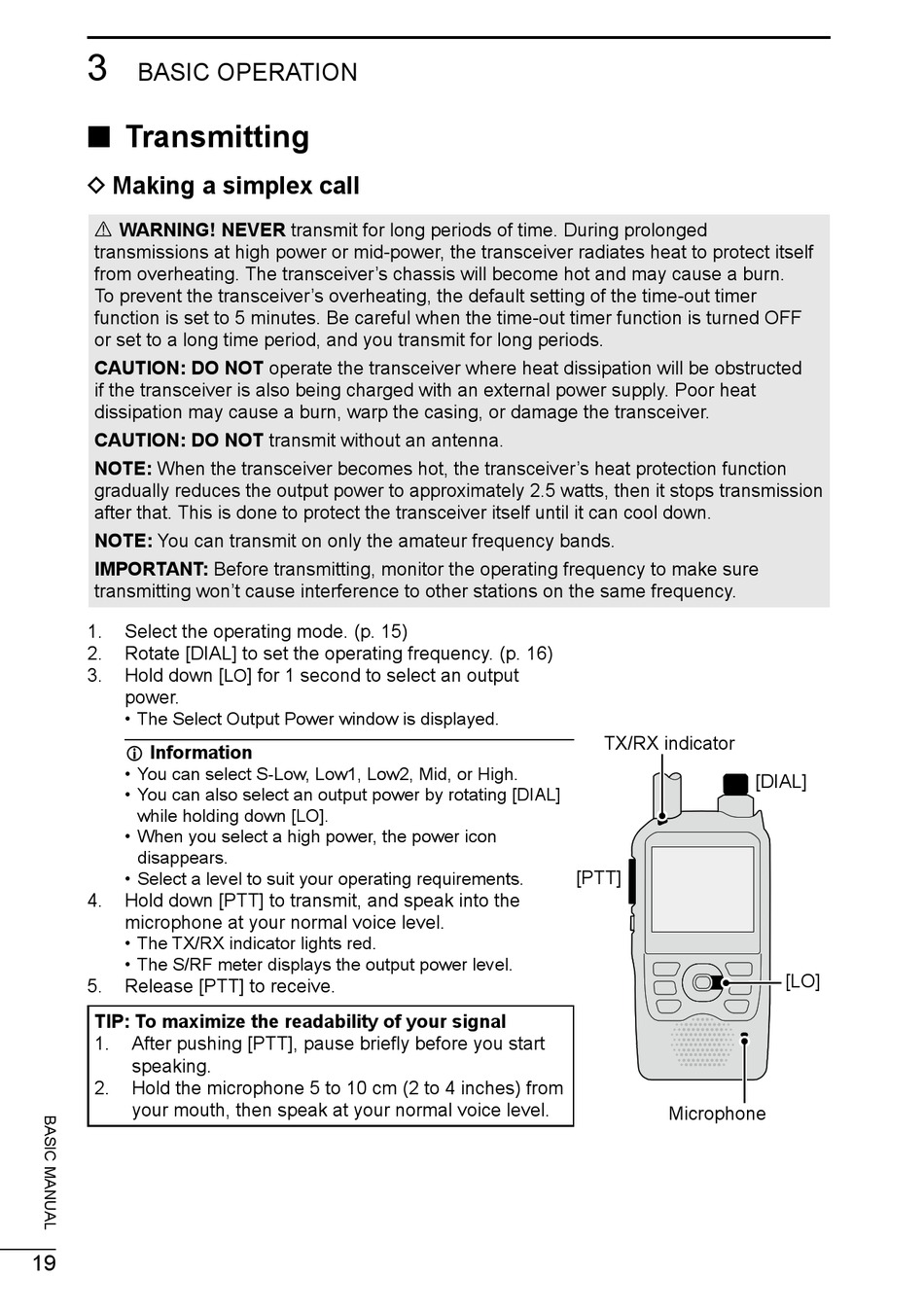 3 BASIC OPERATION

■ Transmitting

◇ Making a simplex call

⚠ WARNING! NEVER transmit for long periods of time. During prolonged transmissions at high power or mid-power, the transceiver radiates heat to protect itself from overheating. The transceiver's chassis will become hot and may cause a burn. To prevent the transceiver's overheating, the default setting of the time-out timer function is set to 5 minutes. Be careful when the time-out timer function is turned OFF or set to a long time period, and you transmit for long periods.

CAUTION: DO NOT operate the transceiver where heat dissipation will be obstructed if the transceiver is also being charged with an external power supply. Poor heat dissipation may cause a burn, warp the casing, or damage the transceiver.

CAUTION: DO NOT transmit without an antenna.

NOTE: When the transceiver becomes hot, the transceiver's heat protection function gradually reduces the output power to approximately 2.5 watts, then it stops transmission after that. This is done to protect the transceiver itself until it can cool down.

NOTE: You can transmit on only the amateur frequency bands.

IMPORTANT: Before transmitting, monitor the operating frequency to make sure transmitting won't cause interference to other stations on the same frequency.

1. Select the operating mode. (p. 15)
2. Rotate [DIAL] to set the operating frequency. (p. 16)
3. Hold down [LO] for 1 second to select an output power.
• The Select Output Power window is displayed.

ⓘ Information
• You can select S-Low, Low1, Low2, Mid, or High.
• You can also select an output power by rotating [DIAL] while holding down [LO].
• When you select a high power, the power icon disappears.
• Select a level to suit your operating requirements.

4. Hold down [PTT] to transmit, and speak into the microphone at your normal voice level.
• The TX/RX indicator lights red.
• The S/RF meter displays the output power level.
5. Release [PTT] to receive.

TIP: To maximize the readability of your signal
1. After pushing [PTT], pause briefly before you start speaking.
2. Hold the microphone 5 to 10 cm (2 to 4 inches) from your mouth, then speak at your normal voice level.

TX/RX indicator
[DIAL]
[PTT]
[LO]
Microphone

BASIC MANUAL
19